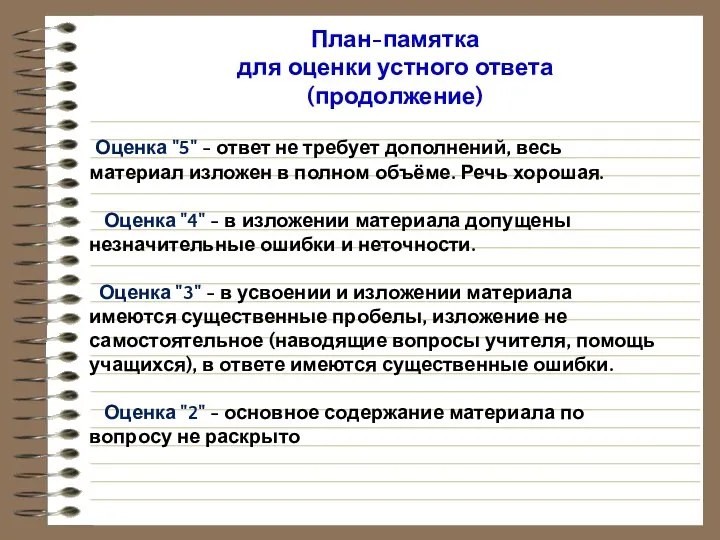 План-памятка
для оценки устного ответа
(продолжение)

Оценка "5" - ответ не требует дополнений, весь материал изложен в полном объёме. Речь хорошая.

Оценка "4" - в изложении материала допущены незначительные ошибки и неточности.

Оценка "3" - в усвоении и изложении материала имеются существенные пробелы, изложение не самостоятельное (наводящие вопросы учителя, помощь учащихся), в ответе имеются существенные ошибки.

Оценка "2" - основное содержание материала по вопросу не раскрыто